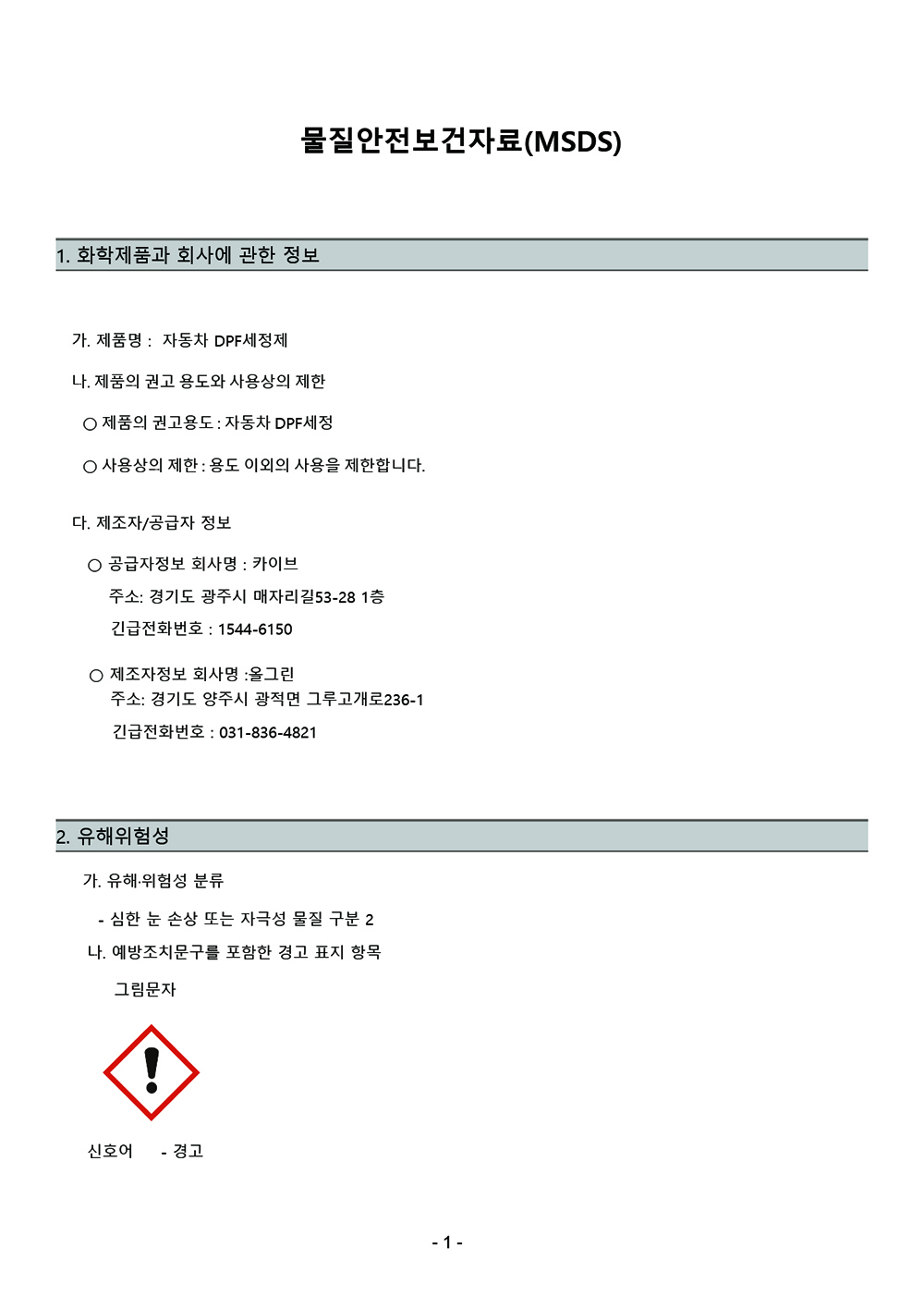 물질안전보건자료(MSDS)

1. 화학제품과 회사에 관한 정보

가. 제품명 : 자동차 DPF세정제

나. 제품의 권고 용도와 사용상의 제한

○ 제품의 권고용도 : 자동차 DPF세정

○ 사용상의 제한 : 용도 이외의 사용을 제한합니다.

다. 제조자/공급자 정보

○ 공급자정보 회사명 : 카이브
주소: 경기도 광주시 매자리길53-28 1층
긴급전화번호 : 1544-6150

○ 제조자정보 회사명 :올그린
주소: 경기도 양주시 광적면 그루고개로236-1
긴급전화번호 : 031-836-4821

2. 유해위험성

가. 유해·위험성 분류

- 심한 눈 손상 또는 자극성 물질 구분 2

나. 예방조치문구를 포함한 경고 표지 항목

그림문자

신호어 - 경고

- 1 -